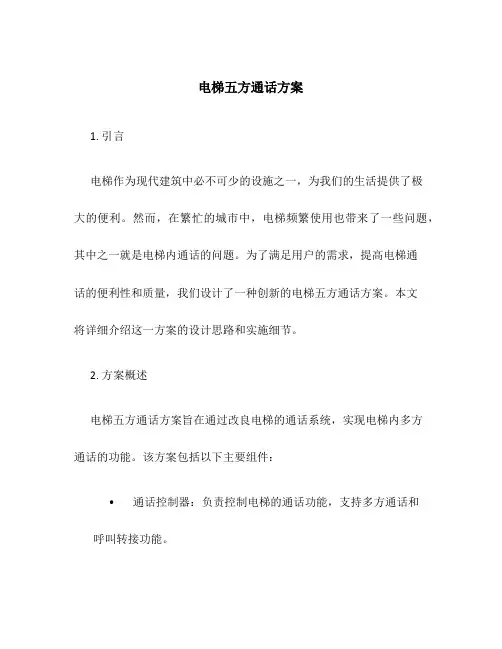 电梯五方通话方案

1. 引言

电梯作为现代建筑中必不可少的设施之一，为我们的生活提供了极大的便利。然而，在繁忙的城市中，电梯频繁使用也带来了一些问题，其中之一就是电梯内通话的问题。为了满足用户的需求，提高电梯通话的便利性和质量，我们设计了一种创新的电梯五方通话方案。本文将详细介绍这一方案的设计思路和实施细节。

2. 方案概述

电梯五方通话方案旨在通过改良电梯的通话系统，实现电梯内多方通话的功能。该方案包括以下主要组件：

• 通话控制器：负责控制电梯的通话功能，支持多方通话和呼叫转接功能。